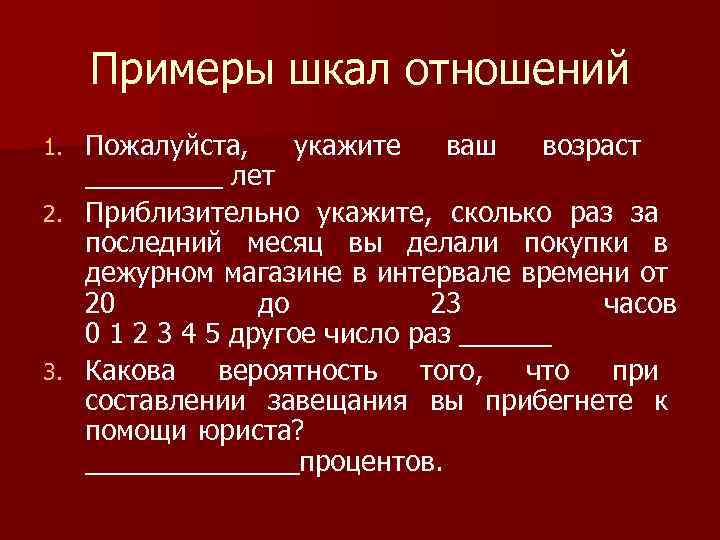 Примеры шкал отношений

1. Пожалуйста, укажите ваш возраст ____ лет

2. Приблизительно укажите, сколько раз за последний месяц вы делали покупки в дежурном магазине в интервале времени от 20 до 23 часов 0 1 2 3 4 5 другое число раз ____

3. Какова вероятность того, что при составлении завещания вы прибегнете к помощи юриста? ____процентов.